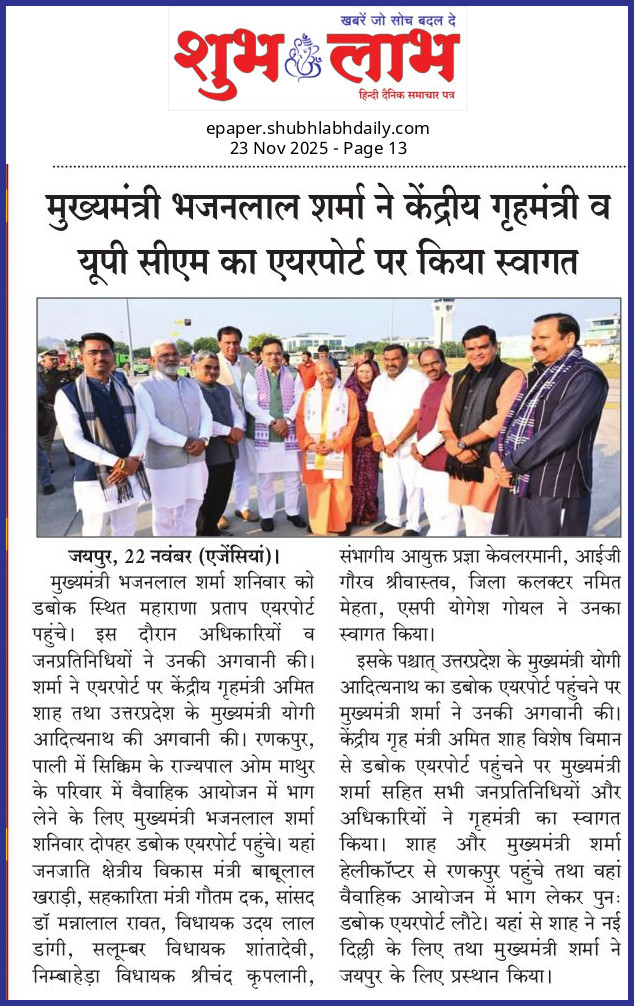 खबरें जो सोच बदल दे
शुभ लाभ
हिन्दी दैनिक समाचार पत्र

epaper.shubhlabhdaily.com
23 Nov 2025 - Page 13

मुख्यमंत्री भजनलाल शर्मा ने केंद्रीय गृहमंत्री व यूपी सीएम का एयरपोर्ट पर किया स्वागत

जयपुर, 22 नवंबर (एजेंसियां)। मुख्यमंत्री भजनलाल शर्मा शनिवार को डबोक स्थित महाराणा प्रताप एयरपोर्ट पहुंचे। इस दौरान अधिकारियों व जनप्रतिनिधियों ने उनकी अगवानी की। शर्मा ने एयरपोर्ट पर केंद्रीय गृहमंत्री अमित शाह तथा उत्तरप्रदेश के मुख्यमंत्री योगी आदित्यनाथ की अगवानी की। रणकपुर, पाली में सिक्किम के राज्यपाल ओम माथुर के परिवार में वैवाहिक आयोजन में भाग लेने के लिए मुख्यमंत्री भजनलाल शर्मा शनिवार दोपहर डबोक एयरपोर्ट पहुंचे। यहां जनजाति क्षेत्रीय विकास मंत्री बाबूलाल खराड़ी, सहकारिता मंत्री गौतम दक, सांसद डॉ मन्नालाल रावत, विधायक उदय लाल डांगी, सलूम्बर विधायक शांतादेवी, निम्बाहेड़ा विधायक श्रीचंद कृपलानी, संभागीय आयुक्त प्रज्ञा केवलरमानी, आईजी गौरव श्रीवास्तव, जिला कलक्टर नमित मेहता, एसपी योगेश गोयल ने उनका स्वागत किया।

इसके पश्चात् उत्तरप्रदेश के मुख्यमंत्री योगी आदित्यनाथ का डबोक एयरपोर्ट पहुंचने पर मुख्यमंत्री शर्मा ने उनकी अगवानी की। केंद्रीय गृह मंत्री अमित शाह विशेष विमान से डबोक एयरपोर्ट पहुंचने पर मुख्यमंत्री शर्मा सहित सभी जनप्रतिनिधियों और अधिकारियों ने गृहमंत्री का स्वागत किया। शाह और मुख्यमंत्री शर्मा हेलीकॉप्टर से रणकपुर पहुंचे तथा वहां वैवाहिक आयोजन में भाग लेकर पुनः डबोक एयरपोर्ट लौटे। यहां से शाह ने नई दिल्ली के लिए तथा मुख्यमंत्री शर्मा ने जयपुर के लिए प्रस्थान किया।